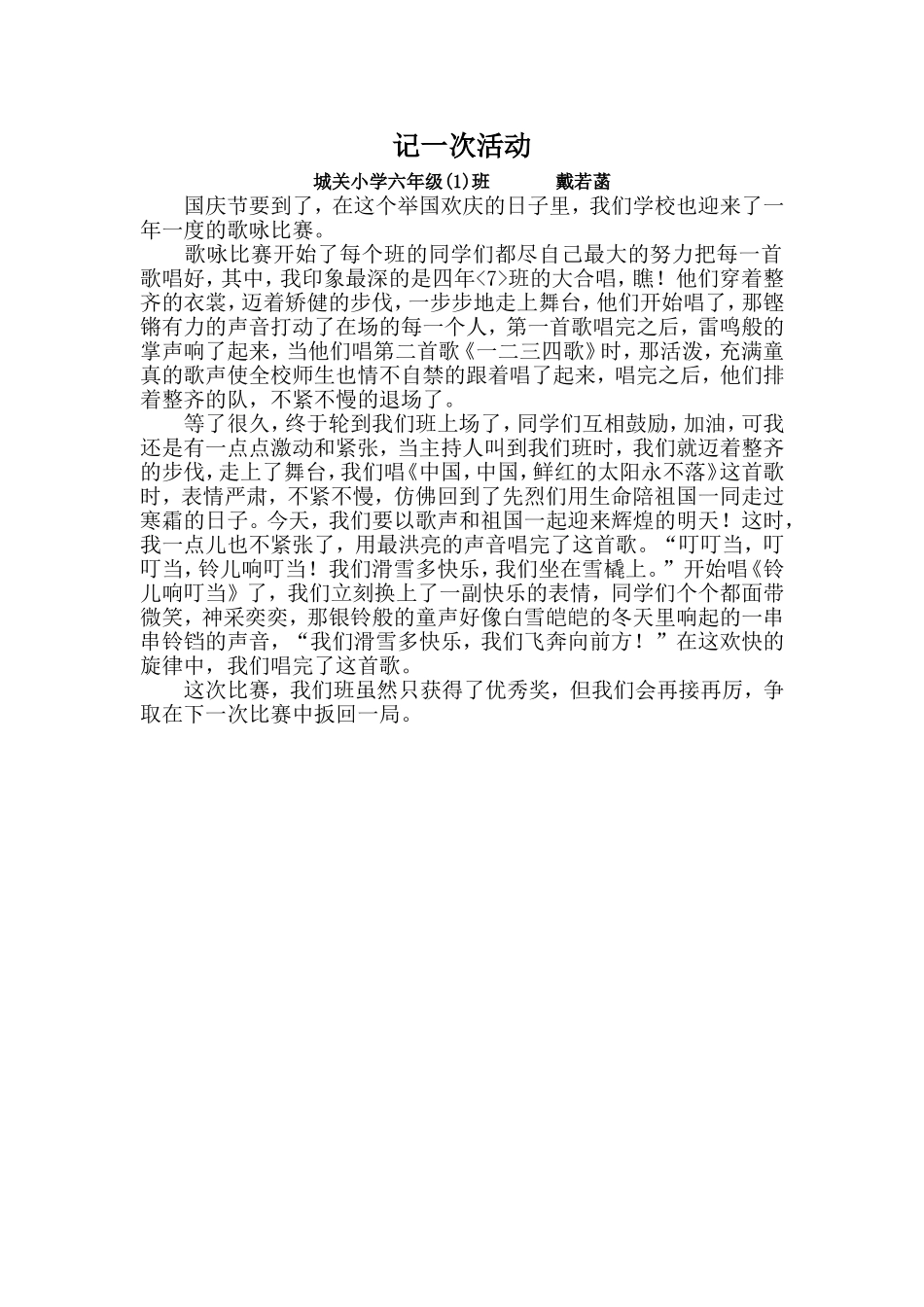 记一次活动

城关小学六年级(1)班　　戴若菡

国庆节要到了，在这个举国欢庆的日子里，我们学校也迎来了一年一度的歌咏比赛。

歌咏比赛开始了每个班的同学们都尽自己最大的努力把每一首歌唱好，其中，我印象最深的是四年<7>班的大合唱，瞧！他们穿着整齐的衣裳，迈着矫健的步伐，一步步地走上舞台，他们开始唱了，那铿锵有力的声音打动了在场的每一个人，第一首歌唱完之后，雷鸣般的掌声响了起来，当他们唱第二首歌《一二三四歌》时，那活泼，充满童真的歌声使全校师生也情不自禁的跟着唱了起来，唱完之后，他们排着整齐的队，不紧不慢的退场了。

等了很久，终于轮到我们班上场了，同学们互相鼓励，加油，可我还是有一点点激动和紧张，当主持人叫到我们班时，我们就迈着整齐的步伐，走上了舞台，我们唱《中国，中国，鲜红的太阳永不落》这首歌时，表情严肃，不紧不慢，仿佛回到了先烈们用生命陪祖国一同走过寒霜的日子。今天，我们要以歌声和祖国一起迎来辉煌的明天！这时，我一点儿也不紧张了，用最洪亮的声音唱完了这首歌。“叮叮当，叮叮当，铃儿响叮当！我们滑雪多快乐，我们坐在雪橇上。”开始唱《铃儿响叮当》了，我们立刻换上了一副快乐的表情，同学们个个都面带微笑，神采奕奕，那银铃般的童声好像白雪皑皑的冬天里响起的一串串铃铛的声音，“我们滑雪多快乐，我们飞奔向前方！”在这欢快的旋律中，我们唱完了这首歌。

这次比赛，我们班虽然只获得了优秀奖，但我们会再接再厉，争取在下一次比赛中扳回一局。